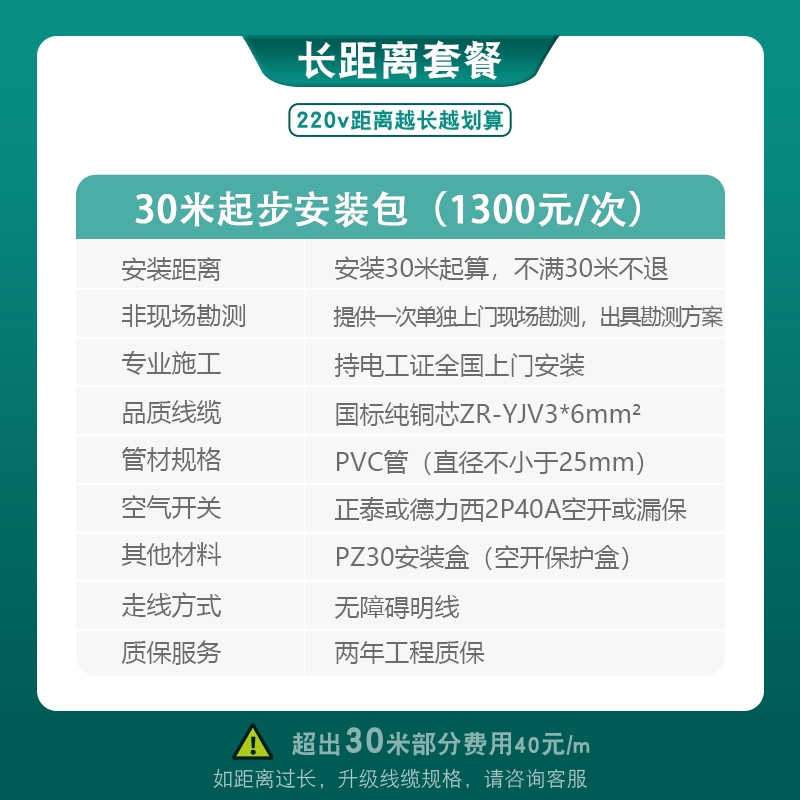 长距离套餐

220v距离越长越划算

30米起步安装包（1300元/次）

| 安装距离 | 安装30米起算，不满30米不退 |
|---|---|
| 非现场勘测 | 提供一次单独上门现场勘测，出具勘测方案 |
| 专业施工 | 持电工证全国上门安装 |
| 品质线缆 | 国标纯铜芯ZR-YJV3*6mm² |
| 管材规格 | PVC管（直径不小于25mm） |
| 空气开关 | 正泰或德力西2P40A空开或漏保 |
| 其他材料 | PZ30安装盒（空开保护盒） |
| 走线方式 | 无障碍明线 |
| 质保服务 | 两年工程质保 |

超出30米部分费用40元/m

如距离过长，升级线缆规格，请咨询客服